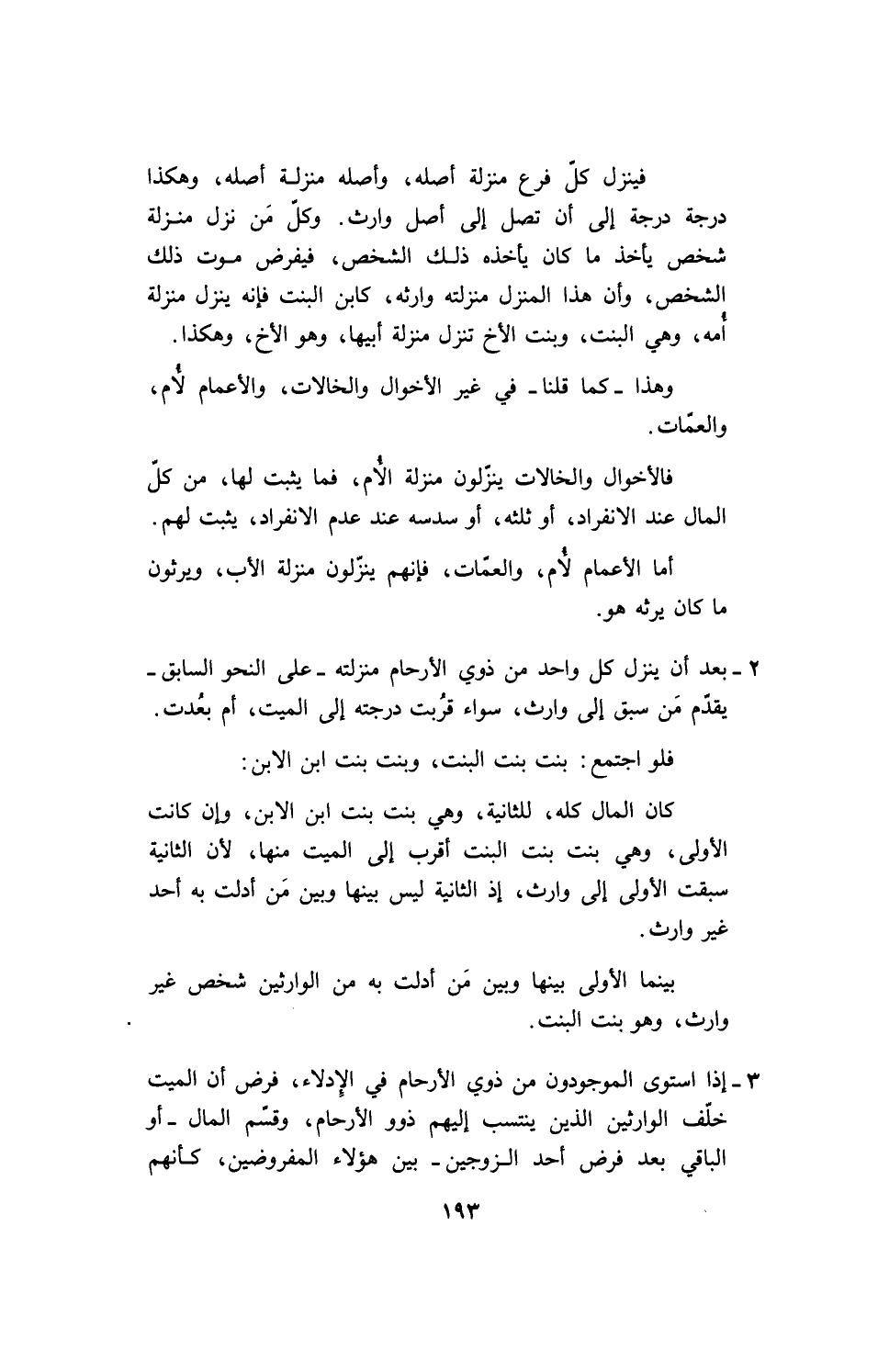 فينزل كلّ فرع منزلة أصله، وأصله منزلة أصله، وهكذا درجة درجة إلى أن تصل إلى أصل وارث. وكلّ مَن نزل منزلة شخص يأخذ ما كان يأخذه ذلك الشخص، فيفرض موت ذلك الشخص، وأن هذا المنزل منزلته وارثه، كابن البنت فإنه ينزل منزلة أُمه، وهي البنت، وبنت الأخ تنزل منزلة أبيها، وهو الأخ، وهكذا.

وهذا ـ كما قلنا ـ في غير الأخوال والخالات، والأعمام لأُم، والعمّات.

فالأخوال والخالات ينزّلون منزلة الأُم، فما يثبت لها، من كلّ المال عند الانفراد، أو ثلثه، أو سدسه عند عدم الانفراد، يثبت لهم.

أما الأعمام لأُم، والعمّات، فإنهم ينزّلون منزلة الأب، ويرثون ما كان يرثه هو.

٢ ـ بعد أن ينزل كل واحد من ذوي الأرحام منزلته ـ على النحو السابق ـ يقدّم مَن سبق إلى وارث، سواء قرُبت درجته إلى الميت، أم بعُدت.

فلو اجتمع: بنت بنت البنت، وبنت بنت ابن الابن:

كان المال كله، للثانية، وهي بنت بنت ابن الابن، وإن كانت الأولى، وهي بنت بنت البنت أقرب إلى الميت منها، لأن الثانية سبقت الأولى إلى وارث، إذ الثانية ليس بينها وبين مَن أدلت به أحد غير وارث.

بينما الأولى بينها وبين مَن أدلت به من الوارثين شخص غير وارث، وهو بنت البنت.

٣ ـ إذا استوى الموجودون من ذوي الأرحام في الإدلاء، فرض أن الميت خلّف الوارثين الذين ينتسب إليهم ذوو الأرحام، وقسّم المال ـ أو الباقي بعد فرض أحد الزوجين ـ بين هؤلاء المفروضين، كأنهم

١٩٣